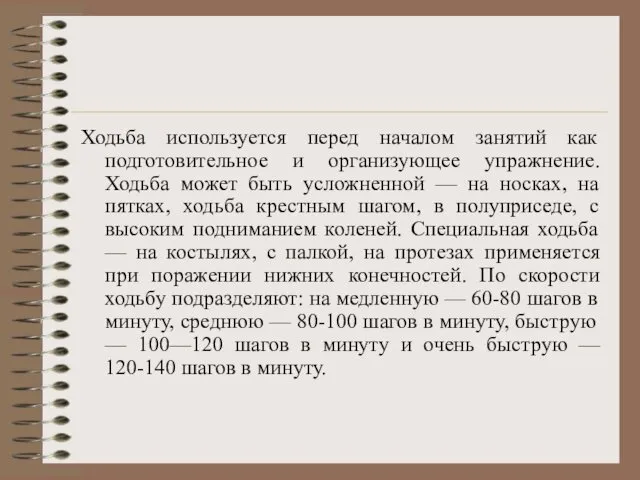 Ходьба используется перед началом занятий как подготовительное и организующее упражнение. Ходьба может быть усложненной — на носках, на пятках, ходьба крестным шагом, в полуприседе, с высоким подниманием коленей. Специальная ходьба — на костылях, с палкой, на протезах применяется при поражении нижних конечностей. По скорости ходьбу подразделяют: на медленную — 60-80 шагов в минуту, среднюю — 80-100 шагов в минуту, быструю — 100—120 шагов в минуту и очень быструю — 120-140 шагов в минуту.